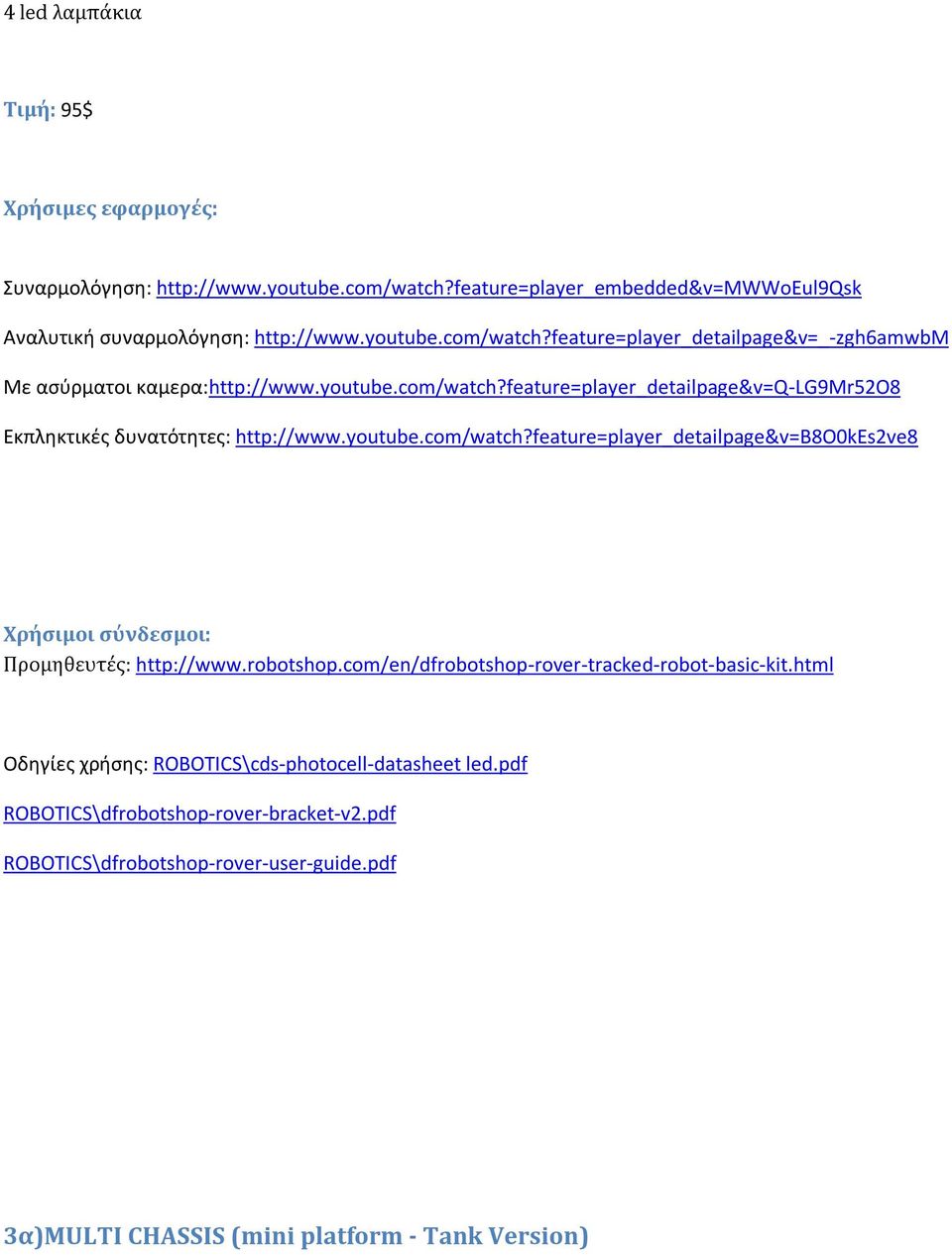 4 led λαμπάκια

Τιμή: 95$

Χρήσιμες εφαρμογές:

Συναρμολόγηση: http://www.youtube.com/watch?feature=player_embedded&v=MWWoEul9Qsk

Αναλυτική συναρμολόγηση: http://www.youtube.com/watch?feature=player_detailpage&v=_-zgh6amwbM

Με ασύρματοι καμερα:http://www.youtube.com/watch?feature=player_detailpage&v=Q-LG9Mr52O8

Εκπληκτικές δυνατότητες: http://www.youtube.com/watch?feature=player_detailpage&v=B8O0kEs2ve8

Χρήσιμοι σύνδεσμοι:
Προμηθευτές: http://www.robotshop.com/en/dfrobotshop-rover-tracked-robot-basic-kit.html

Οδηγίες χρήσης: ROBOTICS\cds-photocell-datasheet led.pdf

ROBOTICS\dfrobotshop-rover-bracket-v2.pdf

ROBOTICS\dfrobotshop-rover-user-guide.pdf

3α)MULTI CHASSIS (mini platform - Tank Version)